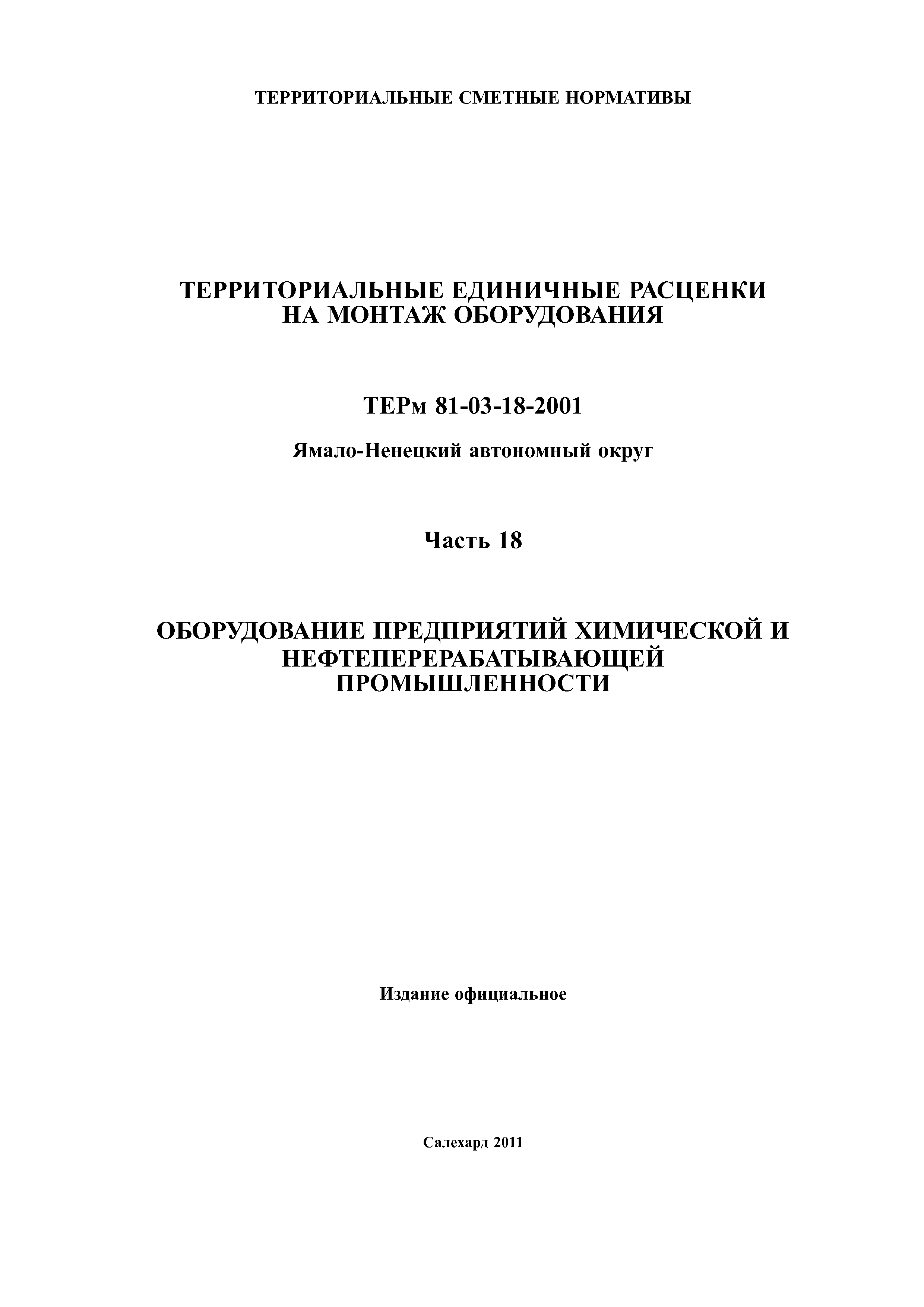 ТЕРРИТОРИАЛЬНЫЕ СМЕТНЫЕ НОРМАТИВЫ

ТЕРРИТОРИАЛЬНЫЕ ЕДИНИЧНЫЕ РАСЦЕНКИ НА МОНТАЖ ОБОРУДОВАНИЯ

ТЕРм 81-03-18-2001

Ямало-Ненецкий автономный округ

Часть 18

ОБОРУДОВАНИЕ ПРЕДПРИЯТИЙ ХИМИЧЕСКОЙ И НЕФТЕПЕРЕРАБАТЫВАЮЩЕЙ ПРОМЫШЛЕННОСТИ

Издание официальное

Салехард 2011